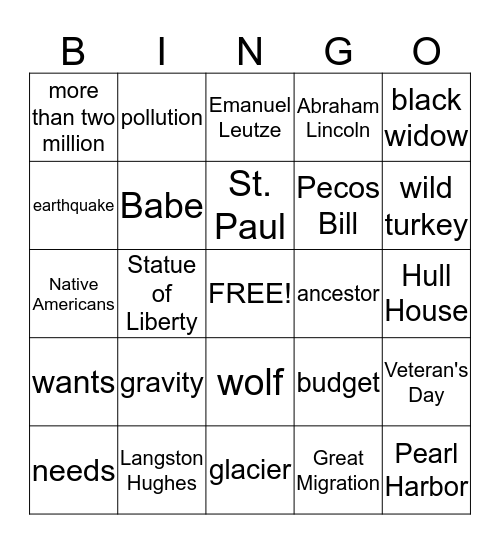 | B | I | N | G | O |
|---|---|---|---|---|
| more than two million | pollution | Emanuel Leutze | Abraham Lincoln | black widow |
| earthquake | Babe | St. Paul | Pecos Bill | wild turkey |
| Native Americans | Statue of Liberty | FREE! | ancestor | Hull House |
| wants | gravity | wolf | budget | Veteran's Day |
| needs | Langston Hughes | glacier | Great Migration | Pearl Harbor |